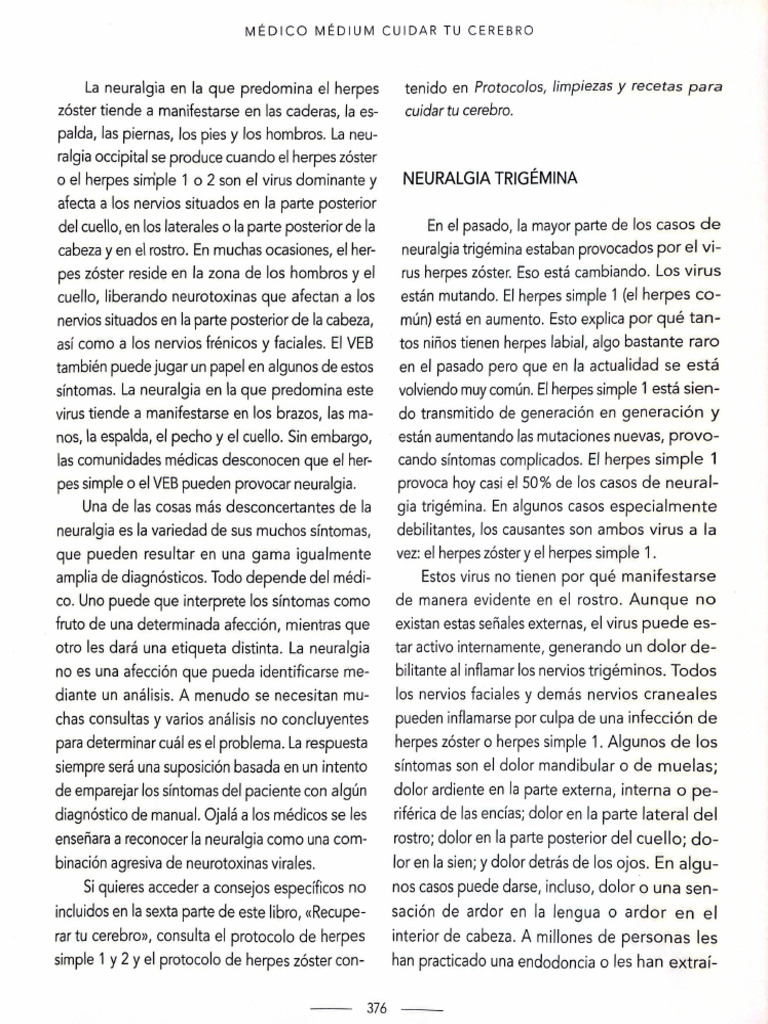 MÉDICO MÉDIUM CUIDAR TU CEREBRO

La neuralgia en la que predomina el herpes zóster tiende a manifestarse en las caderas, la espalda, las piernas, los pies y los hombros. La neuralgia occipital se produce cuando el herpes zóster o el herpes simple 1 o 2 son el virus dominante y afecta a los nervios situados en la parte posterior del cuello, en los laterales o la parte posterior de la cabeza y en el rostro. En muchas ocasiones, el herpes zóster reside en la zona de los hombros y el cuello, liberando neurotoxinas que afectan a los nervios situados en la parte posterior de la cabeza, así como a los nervios frénicos y faciales. El VEB también puede jugar un papel en algunos de estos síntomas. La neuralgia en la que predomina este virus tiende a manifestarse en los brazos, las manos, la espalda, el pecho y el cuello. Sin embargo, las comunidades médicas desconocen que el herpes simple o el VEB pueden provocar neuralgia.

Una de las cosas más desconcertantes de la neuralgia es la variedad de sus muchos síntomas, que pueden resultar en una gama igualmente amplia de diagnósticos. Todo depende del médico. Uno puede que interprete los síntomas como fruto de una determinada afección, mientras que otro les dará una etiqueta distinta. La neuralgia no es una afección que pueda identificarse mediante un análisis. A menudo se necesitan muchas consultas y varios análisis no concluyentes para determinar cuál es el problema. La respuesta siempre será una suposición basada en un intento de emparejar los síntomas del paciente con algún diagnóstico de manual. Ojalá a los médicos se les enseñara a reconocer la neuralgia como una combinación agresiva de neurotoxinas virales.

Si quieres acceder a consejos específicos no incluidos en la sexta parte de este libro, «Recuperar tu cerebro», consulta el protocolo de herpes simple 1 y 2 y el protocolo de herpes zóster contenido en Protocolos, limpiezas y recetas para cuidar tu cerebro.

NEURALGIA TRIGÉMINA

En el pasado, la mayor parte de los casos de neuralgia trigémina estaban provocados por el virus herpes zóster. Eso está cambiando. Los virus están mutando. El herpes simple 1 (el herpes común) está en aumento. Esto explica por qué tantos niños tienen herpes labial, algo bastante raro en el pasado pero que en la actualidad se está volviendo muy común. El herpes simple 1 está siendo transmitido de generación en generación y están aumentando las mutaciones nuevas, provocando síntomas complicados. El herpes simple 1 provoca hoy casi el 50% de los casos de neuralgia trigémina. En algunos casos especialmente debilitantes, los causantes son ambos virus a la vez: el herpes zóster y el herpes simple 1.

Estos virus no tienen por qué manifestarse de manera evidente en el rostro. Aunque no existan estas señales externas, el virus puede estar activo internamente, generando un dolor debilitante al inflamar los nervios trigéminos. Todos los nervios faciales y demás nervios craneales pueden inflamarse por culpa de una infección de herpes zóster o herpes simple 1. Algunos de los síntomas son el dolor mandibular o de muelas; dolor ardiente en la parte externa, interna o periférica de las encías; dolor en la parte lateral del rostro; dolor en la parte posterior del cuello; dolor en la sien; y dolor detrás de los ojos. En algunos casos puede darse, incluso, dolor o una sensación de ardor en la lengua o ardor en el interior de cabeza. A millones de personas les han practicado una endodoncia o les han extraí-

376